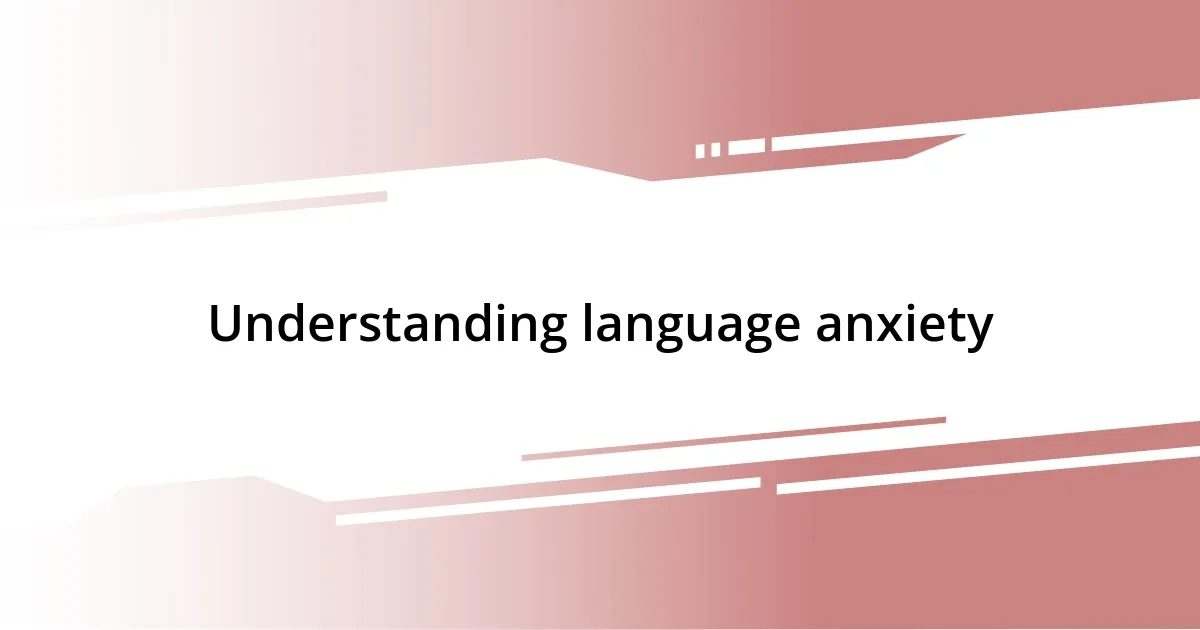 Understanding language anxiety